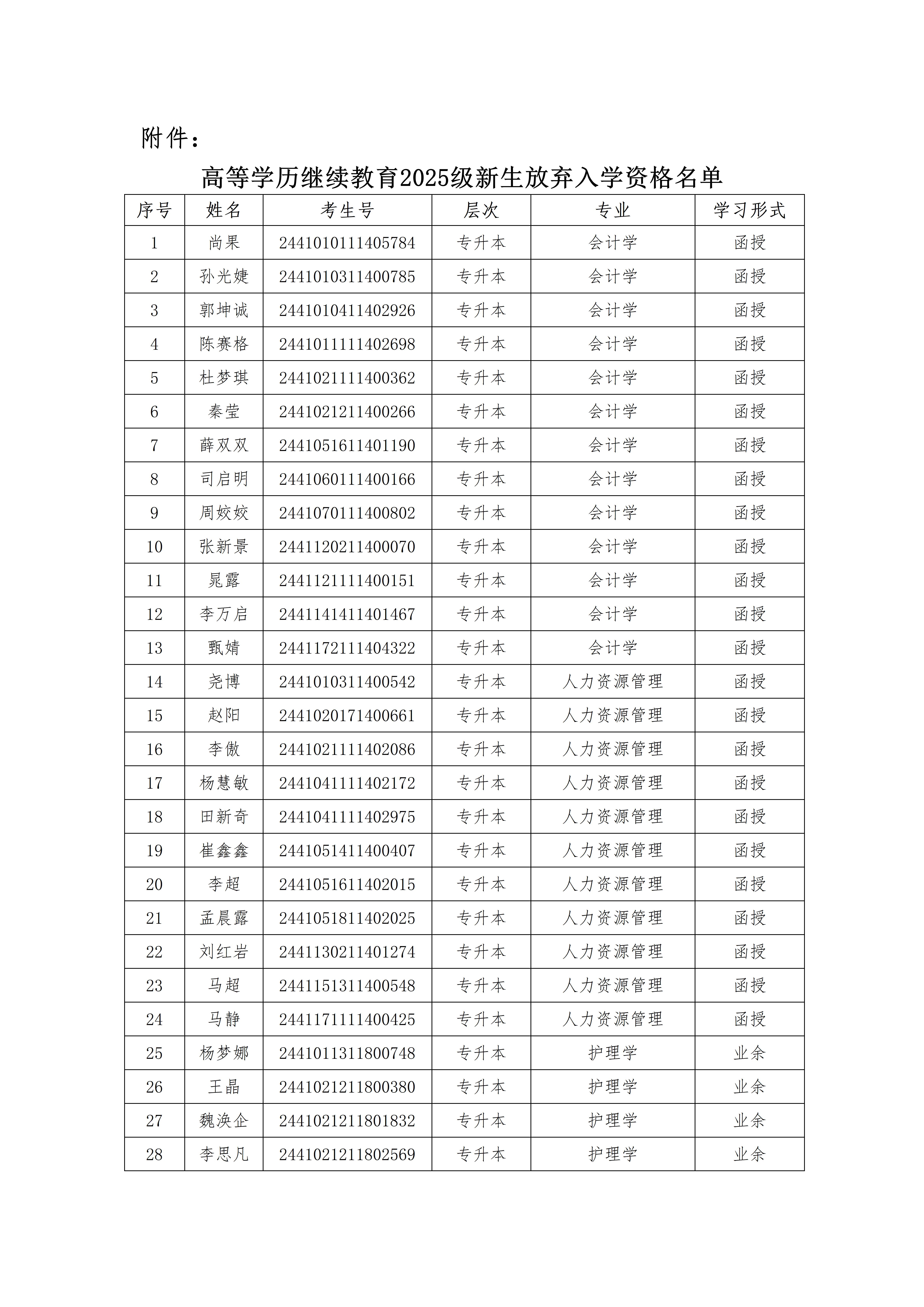 附件：

高等学历继续教育2025级新生放弃入学资格名单

| 序号 | 姓名 | 考生号 | 层次 | 专业 | 学习形式 |
|---|---|---|---|---|---|
| 1 | 尚果 | 2441010111405784 | 专升本 | 会计学 | 函授 |
| 2 | 孙光婕 | 2441010311400785 | 专升本 | 会计学 | 函授 |
| 3 | 郭坤诚 | 2441010411402926 | 专升本 | 会计学 | 函授 |
| 4 | 陈赛格 | 2441011111402698 | 专升本 | 会计学 | 函授 |
| 5 | 杜梦琪 | 2441021111400362 | 专升本 | 会计学 | 函授 |
| 6 | 秦莹 | 2441021211400266 | 专升本 | 会计学 | 函授 |
| 7 | 薛双双 | 2441051611401190 | 专升本 | 会计学 | 函授 |
| 8 | 司启明 | 2441060111400166 | 专升本 | 会计学 | 函授 |
| 9 | 周姣姣 | 2441070111400802 | 专升本 | 会计学 | 函授 |
| 10 | 张新景 | 2441120211400070 | 专升本 | 会计学 | 函授 |
| 11 | 晁露 | 2441121111400151 | 专升本 | 会计学 | 函授 |
| 12 | 李万启 | 2441141411401467 | 专升本 | 会计学 | 函授 |
| 13 | 甄婧 | 2441172111404322 | 专升本 | 会计学 | 函授 |
| 14 | 尧博 | 2441010311400542 | 专升本 | 人力资源管理 | 函授 |
| 15 | 赵阳 | 2441020171400661 | 专升本 | 人力资源管理 | 函授 |
| 16 | 李傲 | 2441021111402086 | 专升本 | 人力资源管理 | 函授 |
| 17 | 杨慧敏 | 2441041111402172 | 专升本 | 人力资源管理 | 函授 |
| 18 | 田新奇 | 2441041111402975 | 专升本 | 人力资源管理 | 函授 |
| 19 | 崔鑫鑫 | 2441051411400407 | 专升本 | 人力资源管理 | 函授 |
| 20 | 李超 | 2441051611402015 | 专升本 | 人力资源管理 | 函授 |
| 21 | 孟晨露 | 2441051811402025 | 专升本 | 人力资源管理 | 函授 |
| 22 | 刘红岩 | 2441130211401274 | 专升本 | 人力资源管理 | 函授 |
| 23 | 马超 | 2441151311400548 | 专升本 | 人力资源管理 | 函授 |
| 24 | 马静 | 2441171111400425 | 专升本 | 人力资源管理 | 函授 |
| 25 | 杨梦娜 | 2441011311800748 | 专升本 | 护理学 | 业余 |
| 26 | 王晶 | 2441021211800380 | 专升本 | 护理学 | 业余 |
| 27 | 魏涣企 | 2441021211801832 | 专升本 | 护理学 | 业余 |
| 28 | 李思凡 | 2441021211802569 | 专升本 | 护理学 | 业余 |